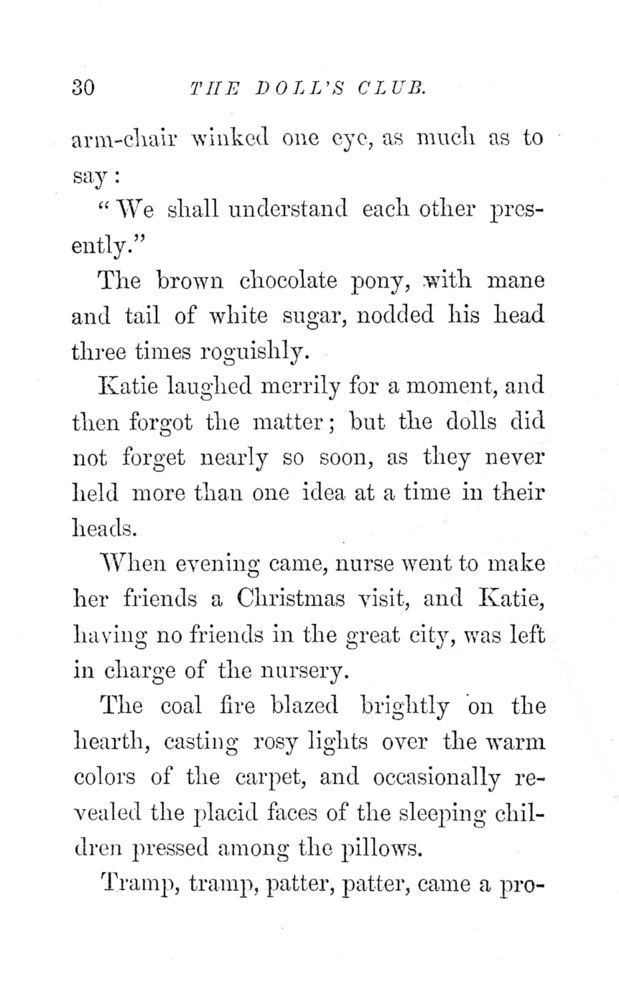 30 THE DOLL'S CLUB.

arm-chair winked one eye, as much as to say:

"We shall understand each other presently."

The brown chocolate pony, with mane and tail of white sugar, nodded his head three times roguishly.

Katie laughed merrily for a moment, and then forgot the matter; but the dolls did not forget nearly so soon, as they never held more than one idea at a time in their heads.

When evening came, nurse went to make her friends a Christmas visit, and Katie, having no friends in the great city, was left in charge of the nursery.

The coal fire blazed brightly on the hearth, casting rosy lights over the warm colors of the carpet, and occasionally revealed the placid faces of the sleeping children pressed among the pillows.

Tramp, tramp, patter, patter, came a pro-